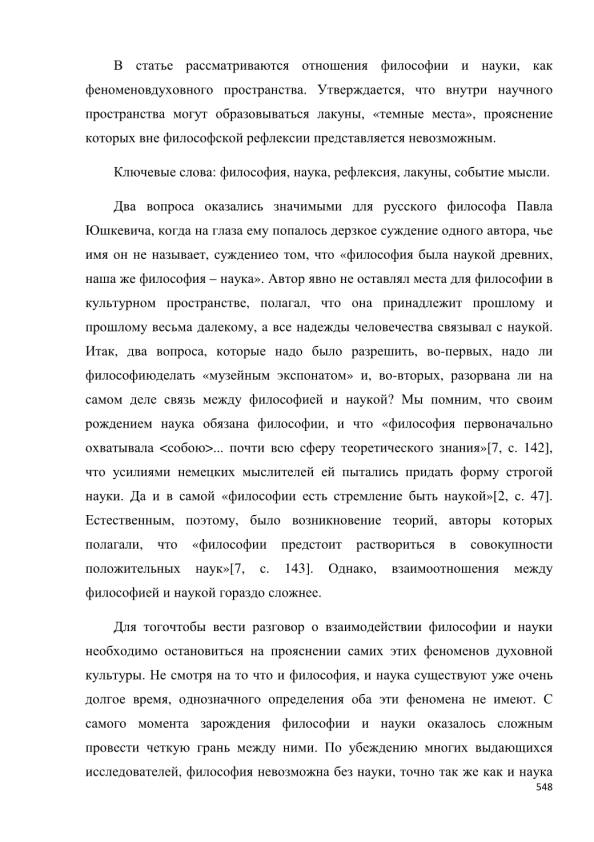 В статье рассматриваются отношения философии и науки, как феноменовдуховного пространства. Утверждается, что внутри научного пространства могут образовываться лакуны, «темные места», прояснение которых вне философской рефлексии представляется невозможным.

Ключевые слова: философия, наука, рефлексия, лакуны, событие мысли.

Два вопроса оказались значимыми для русского философа Павла Юшкевича, когда на глаза ему попалось дерзкое суждение одного автора, чье имя он не называет, суждениео том, что «философия была наукой древних, наша же философия – наука». Автор явно не оставлял места для философии в культурном пространстве, полагал, что она принадлежит прошлому и прошлому весьма далекому, а все надежды человечества связывал с наукой. Итак, два вопроса, которые надо было разрешить, во-первых, надо ли философиюделать «музейным экспонатом» и, во-вторых, разорвана ли на самом деле связь между философией и наукой? Мы помним, что своим рождением наука обязана философии, и что «философия первоначально охватывала <собою>... почти всю сферу теоретического знания»[7, с. 142], что усилиями немецких мыслителей ей пытались придать форму строгой науки. Да и в самой «философии есть стремление быть наукой»[2, с. 47]. Естественным, поэтому, было возникновение теорий, авторы которых полагали, что «философии предстоит раствориться в совокупности положительных наук»[7, с. 143]. Однако, взаимоотношения между философией и наукой гораздо сложнее.

Для тогочтобы вести разговор о взаимодействии философии и науки необходимо остановиться на прояснении самих этих феноменов духовной культуры. Не смотря на то что и философия, и наука существуют уже очень долгое время, однозначного определения оба эти феномена не имеют. С самого момента зарождения философии и науки оказалось сложным провести четкую грань между ними. По убеждению многих выдающихся исследователей, философия невозможна без науки, точно так же как и наука

548